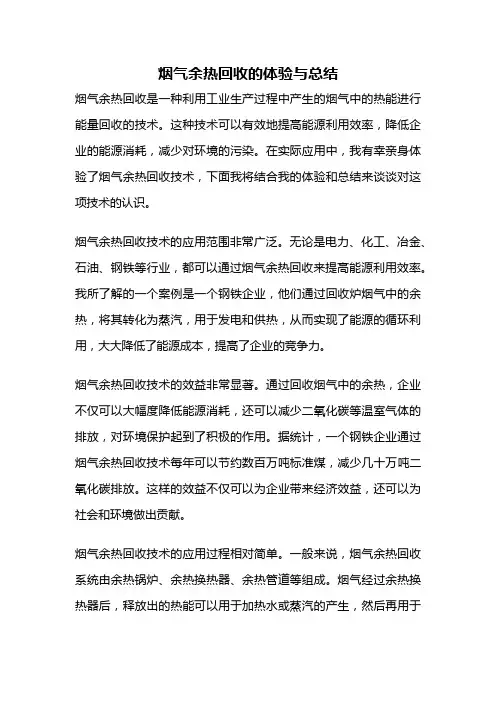 烟气余热回收的体验与总结

烟气余热回收是一种利用工业生产过程中产生的烟气中的热能进行能量回收的技术。这种技术可以有效地提高能源利用效率，降低企业的能源消耗，减少对环境的污染。在实际应用中，我有幸亲身体验了烟气余热回收技术，下面我将结合我的体验和总结来谈谈对这项技术的认识。

烟气余热回收技术的应用范围非常广泛。无论是电力、化工、冶金、石油、钢铁等行业，都可以通过烟气余热回收来提高能源利用效率。我所了解的一个案例是一个钢铁企业，他们通过回收炉烟气中的余热，将其转化为蒸汽，用于发电和供热，从而实现了能源的循环利用，大大降低了能源成本，提高了企业的竞争力。

烟气余热回收技术的效益非常显著。通过回收烟气中的余热，企业不仅可以大幅度降低能源消耗，还可以减少二氧化碳等温室气体的排放，对环境保护起到了积极的作用。据统计，一个钢铁企业通过烟气余热回收技术每年可以节约数百万吨标准煤，减少几十万吨二氧化碳排放。这样的效益不仅可以为企业带来经济效益，还可以为社会和环境做出贡献。

烟气余热回收技术的应用过程相对简单。一般来说，烟气余热回收系统由余热锅炉、余热换热器、余热管道等组成。烟气经过余热换热器后，释放出的热能可以用于加热水或蒸汽的产生，然后再用于